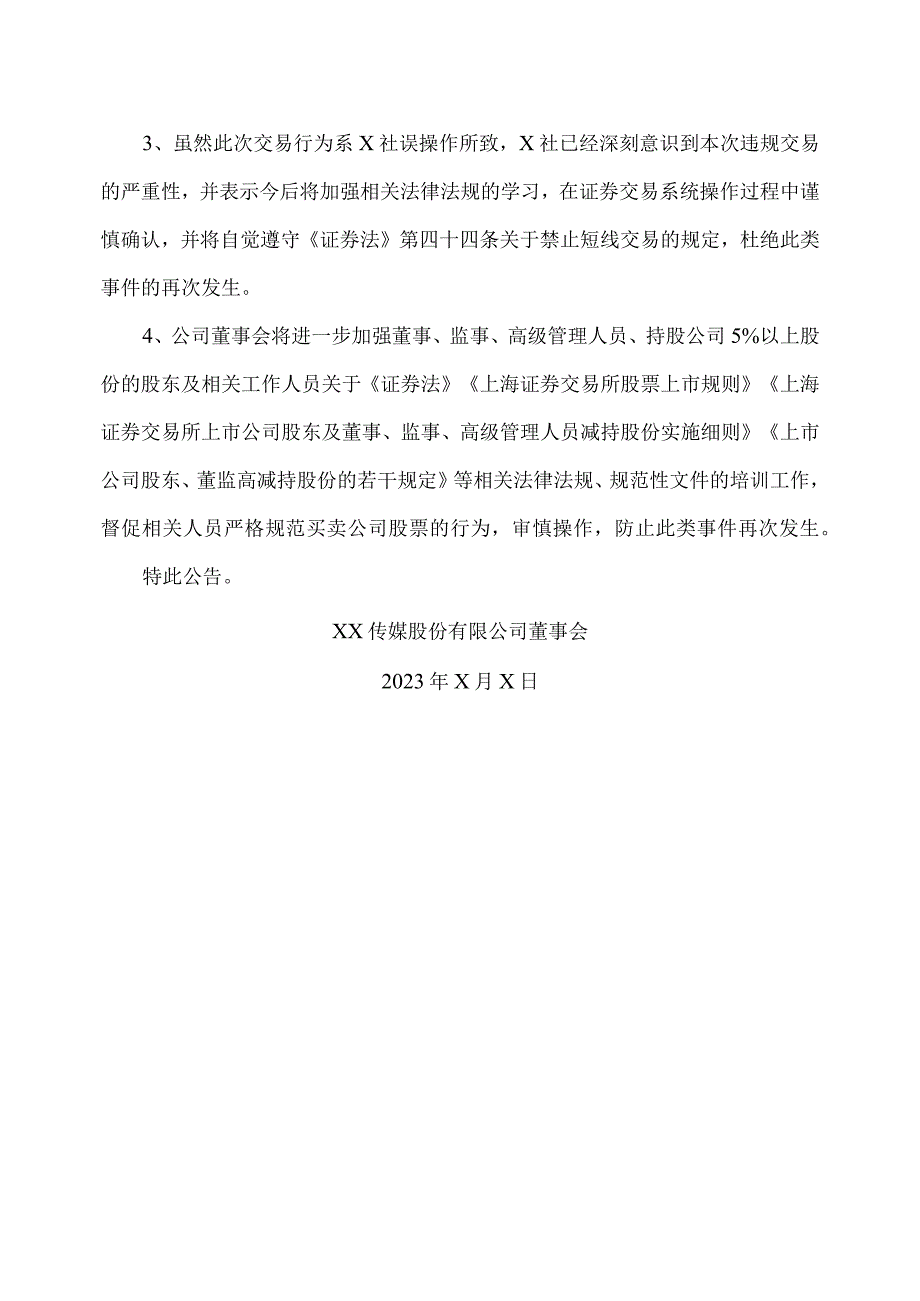 3、虽然此次交易行为系X社误操作所致，X社已经深刻意识到本次违规交易的严重性，并表示今后将加强相关法律法规的学习，在证券交易系统操作过程中谨慎确认，并将自觉遵守《证券法》第四十四条关于禁止短线交易的规定，杜绝此类事件的再次发生。

4、公司董事会将进一步加强董事、监事、高级管理人员、持股公司5%以上股份的股东及相关工作人员关于《证券法》《上海证券交易所股票上市规则》《上海证券交易所上市公司股东及董事、监事、高级管理人员减持股份实施细则》《上市公司股东、董监高减持股份的若干规定》等相关法律法规、规范性文件的培训工作，督促相关人员严格规范买卖公司股票的行为，审慎操作，防止此类事件再次发生。

特此公告。

XX传媒股份有限公司董事会

2023年X月X日